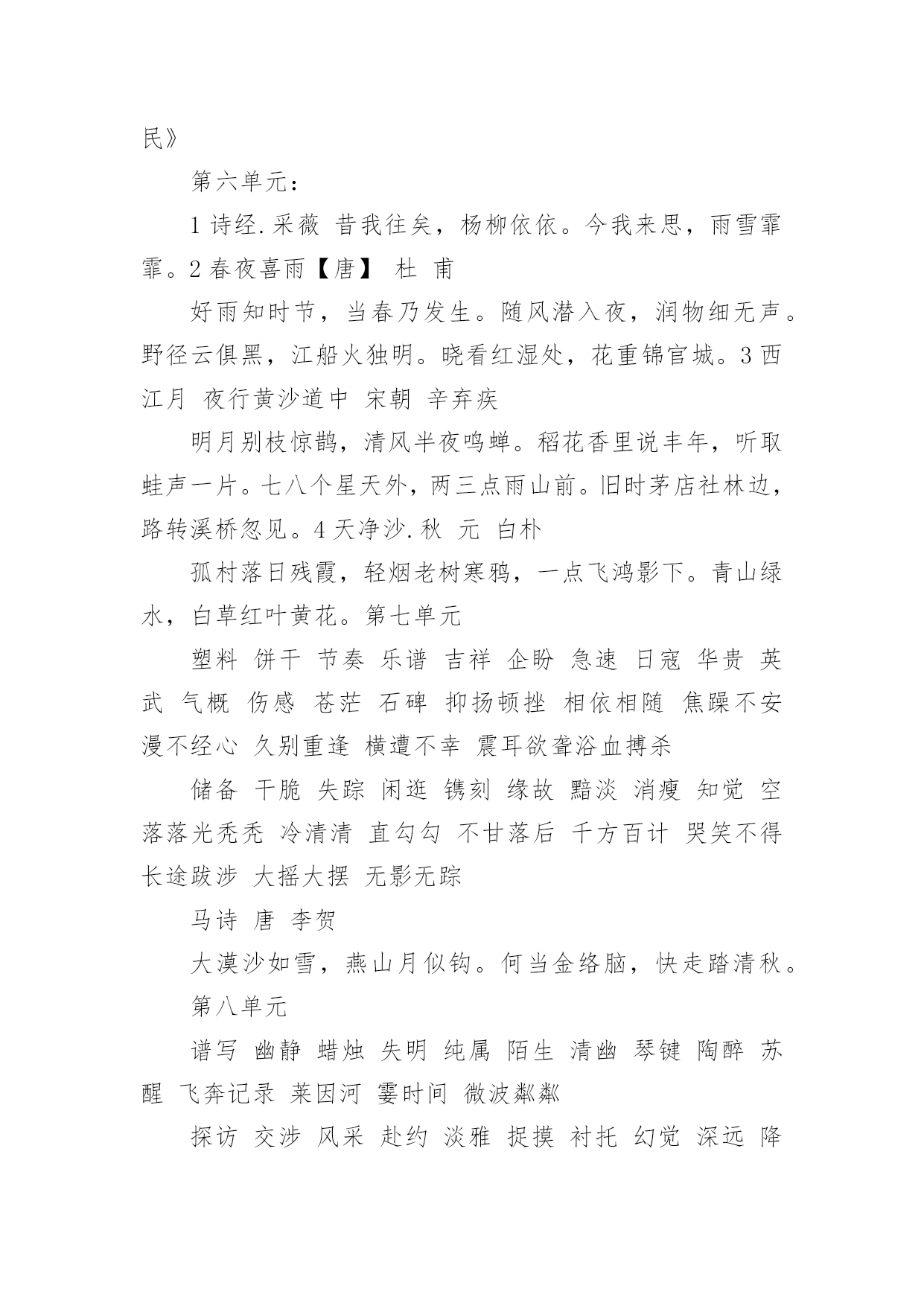 民》

第六单元：

1 诗经.采薇 昔我往矣，杨柳依依。今我来思，雨雪霏霏。2 春夜喜雨【唐】 杜 甫

好雨知时节，当春乃发生。随风潜入夜，润物细无声。野径云俱黑，江船火独明。晓看红湿处，花重锦官城。3 西江月 夜行黄沙道中 宋朝 辛弃疾

明月别枝惊鹊，清风半夜鸣蝉。稻花香里说丰年，听取蛙声一片。七八个星天外，两三点雨山前。旧时茅店社林边，路转溪桥忽见。4 天净沙.秋 元 白朴

孤村落日残霞，轻烟老树寒鸦，一点飞鸿影下。青山绿水，白草红叶黄花。第七单元

塑料 饼干 节奏 乐谱 吉祥 企盼 急速 日寇 华贵 英武 气概 伤感 苍茫 石碑 抑扬顿挫 相依相随 焦躁不安 漫不经心 久别重逢 横遭不幸 震耳欲聋浴血搏杀

储备 干脆 失踪 闲逛 镌刻 缘故 黯淡 消瘦 知觉 空落落光秃秃 冷清清 直勾勾 不甘落后 千方百计 哭笑不得 长途跋涉 大摇大摆 无影无踪

马诗 唐 李贺

大漠沙如雪，燕山月似钩。何当金络脑，快走踏清秋。

第八单元

谱写 幽静 蜡烛 失明 纯属 陌生 清幽 琴键 陶醉 苏醒 飞奔记录 莱因河 霎时间 微波粼粼

探访 交涉 风采 赴约 淡雅 捉摸 衬托 幻觉 深远 降